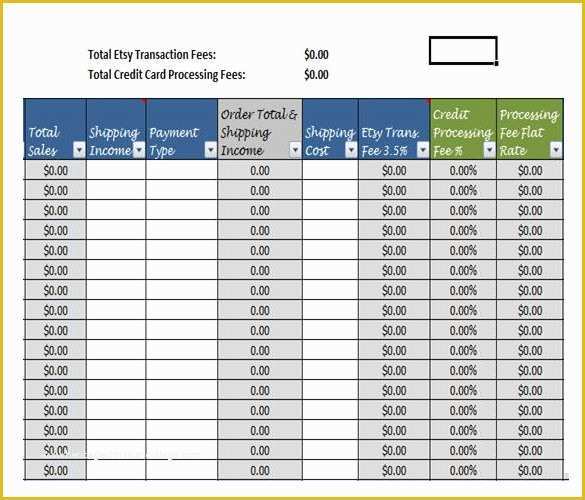 Total Etsy Transaction Fees: $0.00
Total Credit Card Processing Fees: $0.00

| Total Sales | Shipping Income | Payment Type | Order Total & Shipping Income | Shipping Cost | Etsy Trans Fee 3.5% | Credit Processing Fee % | Processing Fee Flat Rate |
|---|---|---|---|---|---|---|---|
| $0.00 | | | 0.00 | | $0.00 | 0.00% | $0.00 |
| $0.00 | | | 0.00 | | $0.00 | 0.00% | $0.00 |
| $0.00 | | | 0.00 | | $0.00 | 0.00% | $0.00 |
| $0.00 | | | 0.00 | | $0.00 | 0.00% | $0.00 |
| $0.00 | | | 0.00 | | $0.00 | 0.00% | $0.00 |
| $0.00 | | | 0.00 | | $0.00 | 0.00% | $0.00 |
| $0.00 | | | 0.00 | | $0.00 | 0.00% | $0.00 |
| $0.00 | | | 0.00 | | $0.00 | 0.00% | $0.00 |
| $0.00 | | | 0.00 | | $0.00 | 0.00% | $0.00 |
| $0.00 | | | 0.00 | | $0.00 | 0.00% | $0.00 |
| $0.00 | | | 0.00 | | $0.00 | 0.00% | $0.00 |
| $0.00 | | | 0.00 | | $0.00 | 0.00% | $0.00 |
| $0.00 | | | 0.00 | | $0.00 | 0.00% | $0.00 |
| $0.00 | | | 0.00 | | $0.00 | 0.00% | $0.00 |
| $0.00 | | | 0.00 | | $0.00 | 0.00% | $0.00 |
| $0.00 | | | 0.00 | | $0.00 | 0.00% | $0.00 |